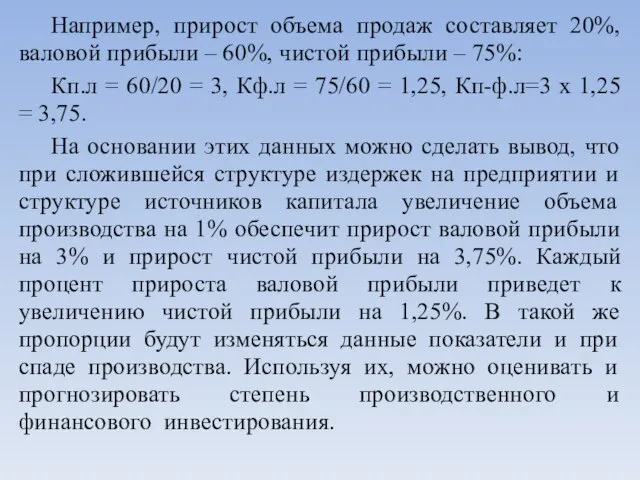 Например, прирост объема продаж составляет 20%, валовой прибыли – 60%, чистой прибыли – 75%:

Кп.л = 60/20 = 3, Кф.л = 75/60 = 1,25, Кп-ф.л=3 х 1,25 = 3,75.

На основании этих данных можно сделать вывод, что при сложившейся структуре издержек на предприятии и структуре источников капитала увеличение объема производства на 1% обеспечит прирост валовой прибыли на 3% и прирост чистой прибыли на 3,75%. Каждый процент прироста валовой прибыли приведет к увеличению чистой прибыли на 1,25%. В такой же пропорции будут изменяться данные показатели и при спаде производства. Используя их, можно оценивать и прогнозировать степень производственного и финансового инвестирования.